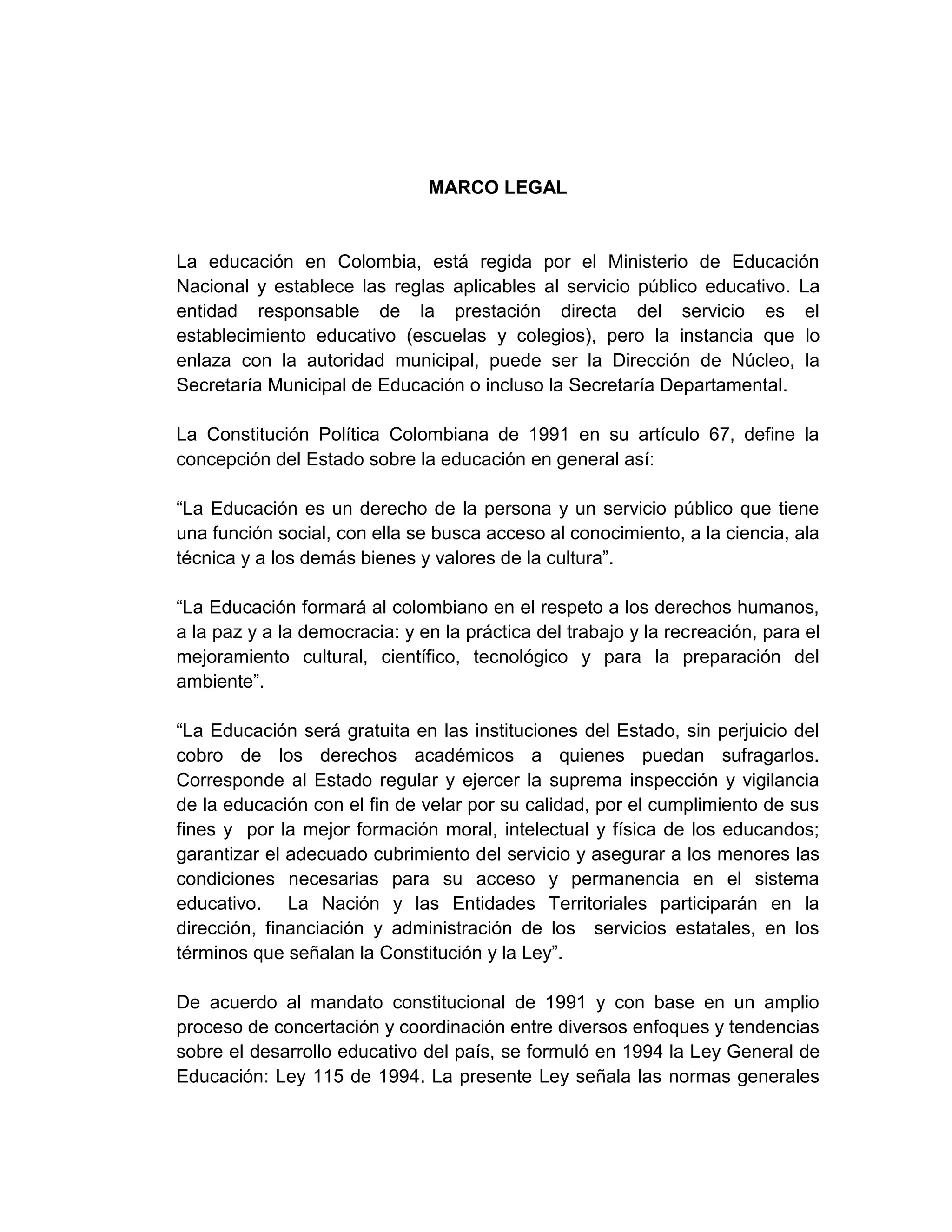 MARCO LEGAL

La educación en Colombia, está regida por el Ministerio de Educación Nacional y establece las reglas aplicables al servicio público educativo. La entidad responsable de la prestación directa del servicio es el establecimiento educativo (escuelas y colegios), pero la instancia que lo enlaza con la autoridad municipal, puede ser la Dirección de Núcleo, la Secretaría Municipal de Educación o incluso la Secretaría Departamental.

La Constitución Política Colombiana de 1991 en su artículo 67, define la concepción del Estado sobre la educación en general así:

“La Educación es un derecho de la persona y un servicio público que tiene una función social, con ella se busca acceso al conocimiento, a la ciencia, ala técnica y a los demás bienes y valores de la cultura”.

“La Educación formará al colombiano en el respeto a los derechos humanos, a la paz y a la democracia: y en la práctica del trabajo y la recreación, para el mejoramiento cultural, científico, tecnológico y para la preparación del ambiente”.

“La Educación será gratuita en las instituciones del Estado, sin perjuicio del cobro de los derechos académicos a quienes puedan sufragarlos. Corresponde al Estado regular y ejercer la suprema inspección y vigilancia de la educación con el fin de velar por su calidad, por el cumplimiento de sus fines y por la mejor formación moral, intelectual y física de los educandos; garantizar el adecuado cubrimiento del servicio y asegurar a los menores las condiciones necesarias para su acceso y permanencia en el sistema educativo. La Nación y las Entidades Territoriales participarán en la dirección, financiación y administración de los servicios estatales, en los términos que señalan la Constitución y la Ley”.

De acuerdo al mandato constitucional de 1991 y con base en un amplio proceso de concertación y coordinación entre diversos enfoques y tendencias sobre el desarrollo educativo del país, se formuló en 1994 la Ley General de Educación: Ley 115 de 1994. La presente Ley señala las normas generales